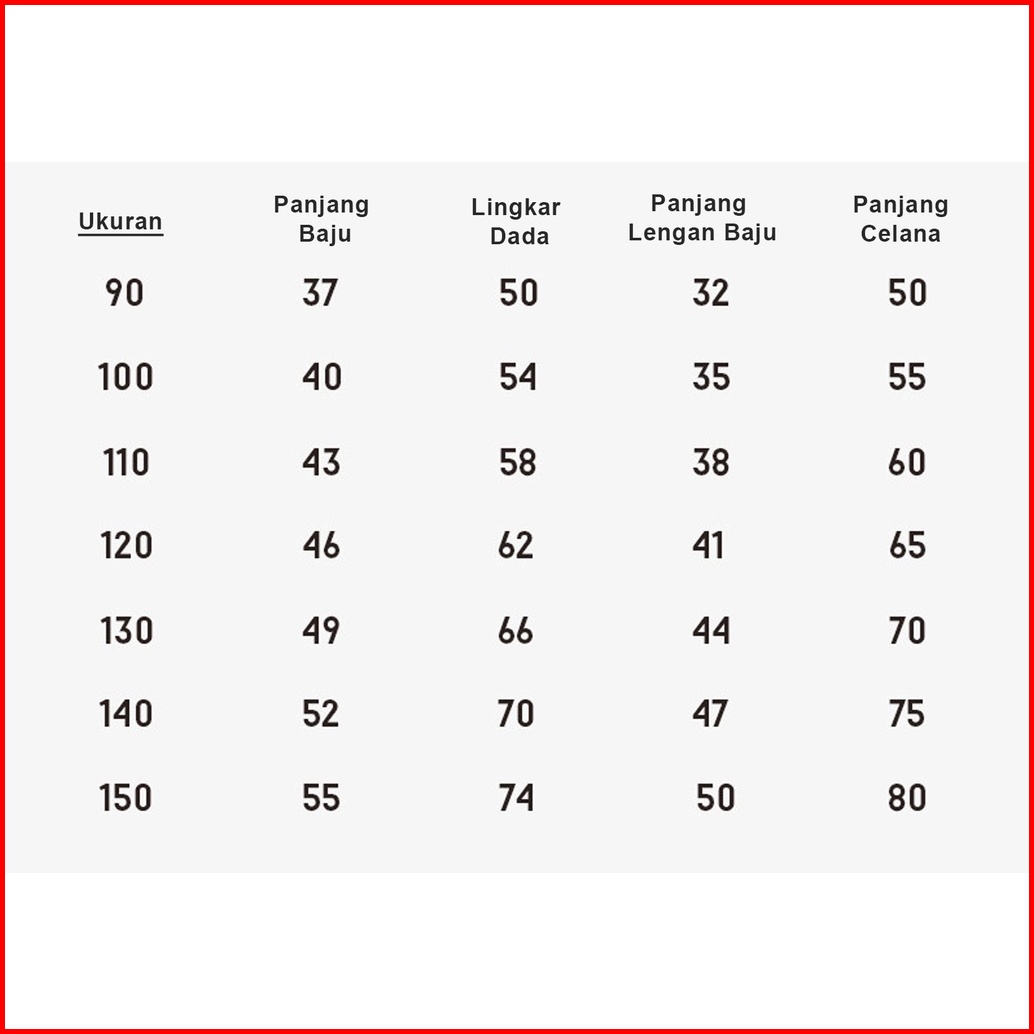 | Ukuran | Panjang Baju | Lingkar Dada | Panjang Lengan Baju | Panjang Celana |
|---|---|---|---|---|
| 90 | 37 | 50 | 32 | 50 |
| 100 | 40 | 54 | 35 | 55 |
| 110 | 43 | 58 | 38 | 60 |
| 120 | 46 | 62 | 41 | 65 |
| 130 | 49 | 66 | 44 | 70 |
| 140 | 52 | 70 | 47 | 75 |
| 150 | 55 | 74 | 50 | 80 |